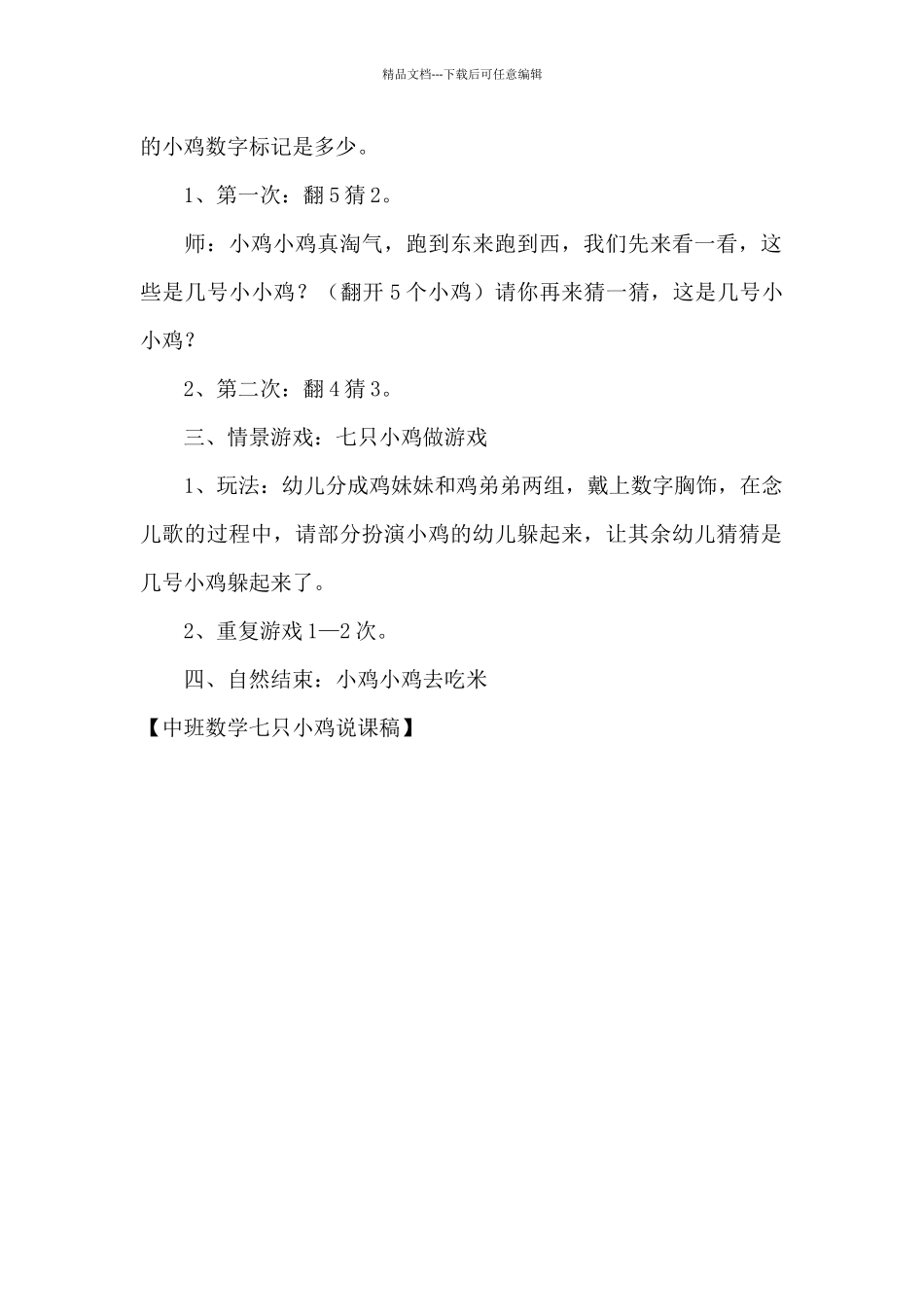 精品文档---下载后可任意编辑

的小鸡数字标记是多少。

1、第一次：翻5猜2。

师：小鸡小鸡真淘气，跑到东来跑到西，我们先来看一看，这些是几号小小鸡？（翻开5个小鸡）请你再来猜一猜，这是几号小小鸡？

2、第二次：翻4猜3。

三、情景游戏：七只小鸡做游戏

1、玩法：幼儿分成鸡妹妹和鸡弟弟两组，戴上数字胸饰，在念儿歌的过程中，请部分扮演小鸡的幼儿躲起来，让其余幼儿猜猜是几号小鸡躲起来了。

2、重复游戏1—2次。

四、自然结束：小鸡小鸡去吃米

【中班数学七只小鸡说课稿】